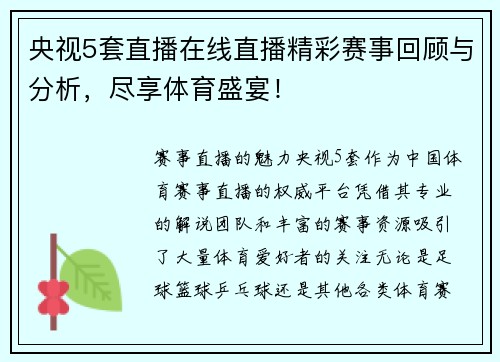 央视5套直播在线直播精彩赛事回顾与分析，尽享体育盛宴！

赛事直播的魅力央视5套作为中国体育赛事直播的权威平台凭借其专业的解说团队和丰富的赛事资源吸引了大量体育爱好者的关注无论是足球篮球乒乓球还是其他各类体育赛